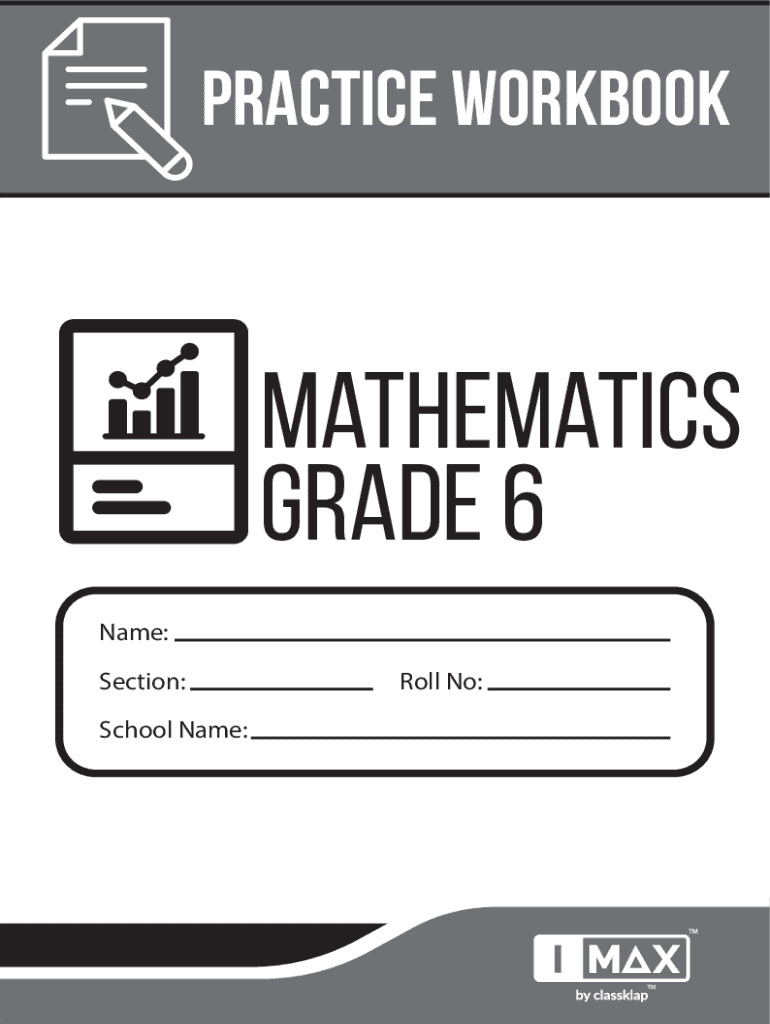 PRACTICE WORKBOOK

MATHEMATICS
GRADE 6

Name:

Section: Roll No:

School Name:

I MAX™
by classklap™